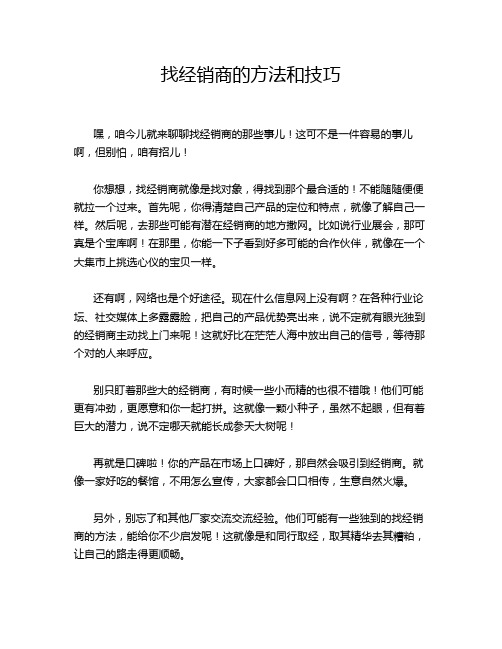 找经销商的方法和技巧

嘿，咱今儿就来聊聊找经销商的那些事儿！这可不是一件容易的事儿啊，但别怕，咱有招儿！

你想想，找经销商就像是找对象，得找到那个最合适的！不能随随便便就拉一个过来。首先呢，你得清楚自己产品的定位和特点，就像了解自己一样。然后呢，去那些可能有潜在经销商的地方撒网。比如说行业展会，那可真是个宝库啊！在那里，你能一下子看到好多可能的合作伙伴，就像在一个大集市上挑选心仪的宝贝一样。

还有啊，网络也是个好途径。现在什么信息网上没有啊？在各种行业论坛、社交媒体上多露露脸，把自己的产品优势亮出来，说不定就有眼光独到的经销商主动找上门来呢！这就好比在茫茫人海中放出自己的信号，等待那个对的人来呼应。

别只盯着那些大的经销商，有时候一些小而精的也很不错哦！他们可能更有冲劲，更愿意和你一起打拼。这就像一颗小种子，虽然不起眼，但有着巨大的潜力，说不定哪天就能长成参天大树呢！

再就是口碑啦！你的产品在市场上口碑好，那自然会吸引到经销商。就像一家好吃的餐馆，不用怎么宣传，大家都会口口相传，生意自然火爆。

另外，别忘了和其他厂家交流交流经验。他们可能有一些独到的找经销商的方法，能给你不少启发呢！这就像是和同行取经，取其精华去其糟粕，让自己的路走得更顺畅。